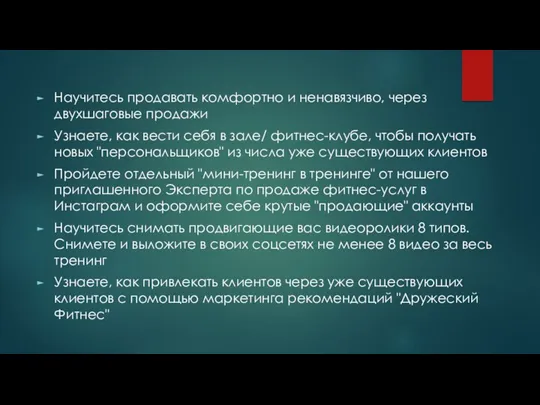 Научитесь продавать комфортно и ненавязчиво, через двухшаговые продажи

Узнаете, как вести себя в зале/ фитнес-клубе, чтобы получать новых "персональщиков" из числа уже существующих клиентов

Пройдете отдельный "мини-тренинг в тренинге" от нашего приглашенного Эксперта по продаже фитнес-услуг в Инстаграм и оформите себе крутые "продающие" аккаунты

Научитесь снимать продвигающие вас видеоролики 8 типов. Снимете и выложите в своих соцсетях не менее 8 видео за весь тренинг

Узнаете, как привлекать клиентов через уже существующих клиентов с помощью маркетинга рекомендаций "Дружеский Фитнес"